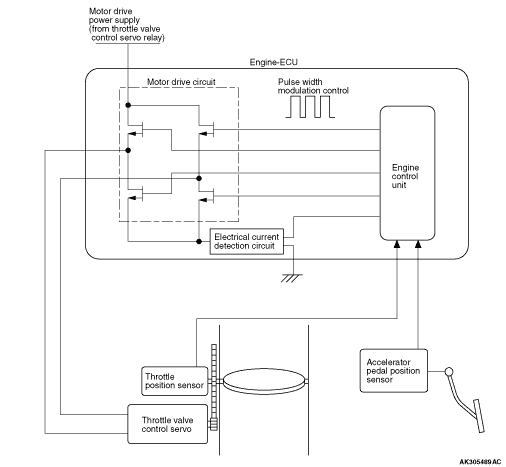 Motor drive power supply (from throttle valve control servo relay)

Engine-ECU

Motor drive circuit

Pulse width modulation control

Engine control unit

Electrical current detection circuit

Throttle position sensor

Throttle valve control servo

Accelerator pedal position sensor

AK305489AC